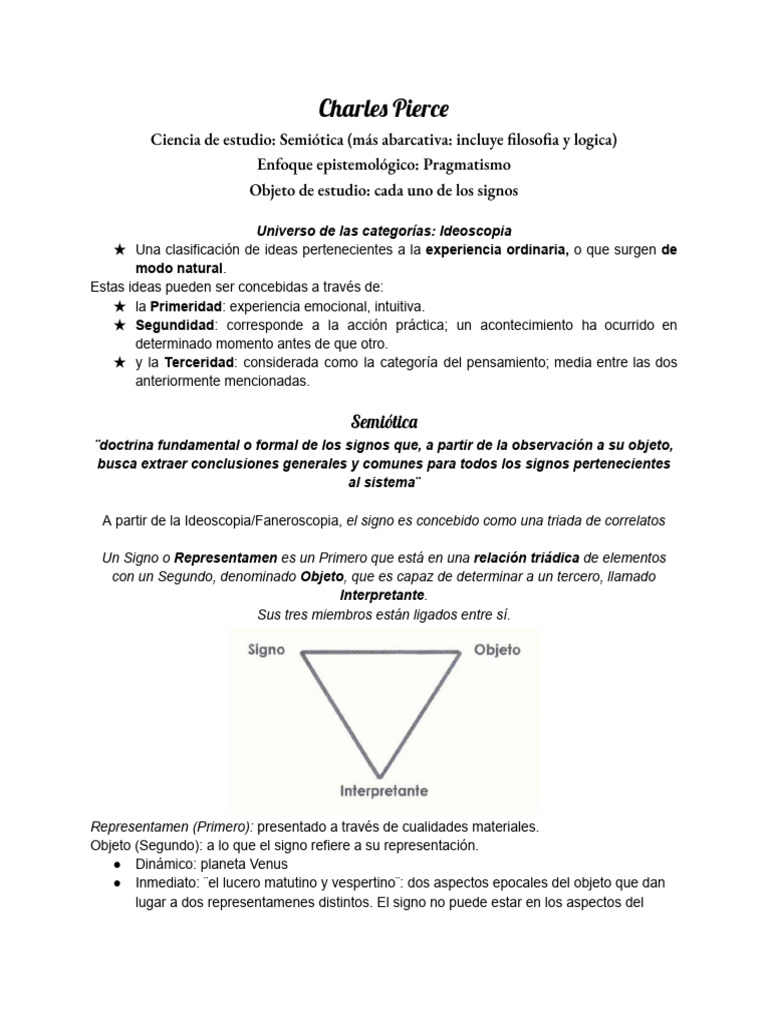 Charles Pierce

Ciencia de estudio: Semiótica (más abarcativa: incluye filosofia y logica)
Enfoque epistemológico: Pragmatismo
Objeto de estudio: cada uno de los signos

Universo de las categorías: Ideoscopia

★ Una clasificación de ideas pertenecientes a la experiencia ordinaria, o que surgen de modo natural.

Estas ideas pueden ser concebidas a través de:

★ la Primeridad: experiencia emocional, intuitiva.
★ Segundidad: corresponde a la acción práctica; un acontecimiento ha ocurrido en determinado momento antes de que otro.
★ y la Terceridad: considerada como la categoría del pensamiento; media entre las dos anteriormente mencionadas.

Semiótica

¨doctrina fundamental o formal de los signos que, a partir de la observación a su objeto, busca extraer conclusiones generales y comunes para todos los signos pertenecientes al sistema¨

A partir de la Ideoscopia/Faneroscopia, el signo es concebido como una triada de correlatos

Un Signo o Representamen es un Primero que está en una relación triádica de elementos con un Segundo, denominado Objeto, que es capaz de determinar a un tercero, llamado Interpretante.
Sus tres miembros están ligados entre sí.

Signo
Objeto
Interpretante

Representamen (Primero): presentado a través de cualidades materiales.
Objeto (Segundo): a lo que el signo refiere a su representación.

● Dinámico: planeta Venus
● Inmediato: ¨el lucero matutino y vespertino¨: dos aspectos epocales del objeto que dan lugar a dos representamenes distintos. El signo no puede estar en los aspectos del